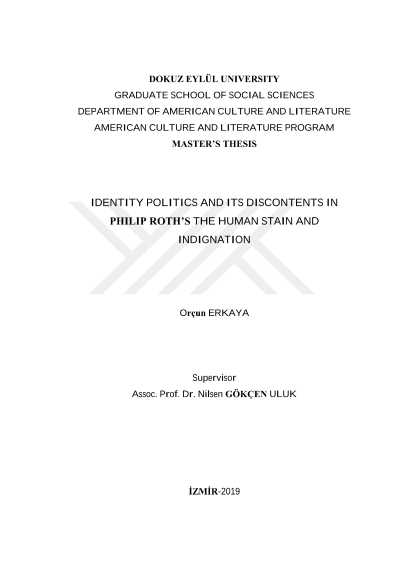 DOKUZ EYLÜL UNIVERSITY
GRADUATE SCHOOL OF SOCIAL SCIENCES
DEPARTMENT OF AMERICAN CULTURE AND LITERATURE
AMERICAN CULTURE AND LITERATURE PROGRAM
MASTER'S THESIS

IDENTITY POLITICS AND ITS DISCONTENTS IN PHILIP ROTH'S THE HUMAN STAIN AND INDIGNATION

Orçun ERKAYA

Supervisor
Assoc. Prof. Dr. Nilsen GÖKÇEN ULUK

İZMİR-2019